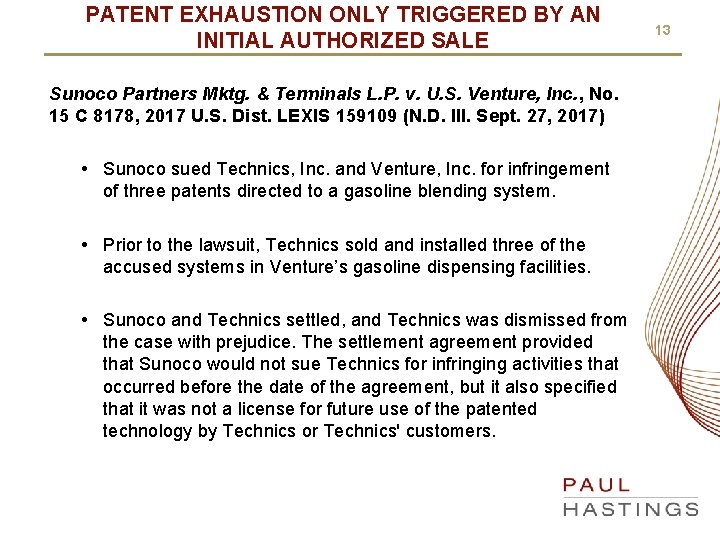 PATENT EXHAUSTION ONLY TRIGGERED BY AN INITIAL AUTHORIZED SALE

13

Sunoco Partners Mktg. & Terminals L.P. v. U.S. Venture, Inc., No. 15 C 8178, 2017 U.S. Dist. LEXIS 159109 (N.D. Ill. Sept. 27, 2017)

• Sunoco sued Technics, Inc. and Venture, Inc. for infringement of three patents directed to a gasoline blending system.

• Prior to the lawsuit, Technics sold and installed three of the accused systems in Venture's gasoline dispensing facilities.

• Sunoco and Technics settled, and Technics was dismissed from the case with prejudice. The settlement agreement provided that Sunoco would not sue Technics for infringing activities that occurred before the date of the agreement, but it also specified that it was not a license for future use of the patented technology by Technics or Technics' customers.

PAUL
HASTINGS